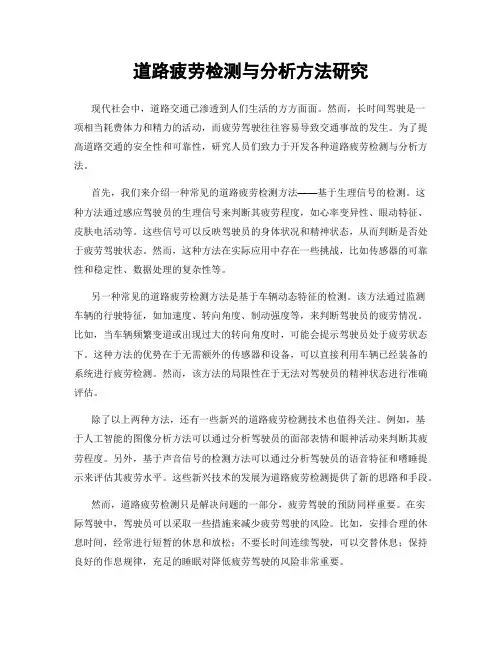 道路疲劳检测与分析方法研究

现代社会中，道路交通已渗透到人们生活的方方面面。然而，长时间驾驶是一项相当耗费体力和精力的活动，而疲劳驾驶往往容易导致交通事故的发生。为了提高道路交通的安全性和可靠性，研究人员们致力于开发各种道路疲劳检测与分析方法。

首先，我们来介绍一种常见的道路疲劳检测方法——基于生理信号的检测。这种方法通过感应驾驶员的生理信号来判断其疲劳程度，如心率变异性、眼动特征、皮肤电活动等。这些信号可以反映驾驶员的身体状况和精神状态，从而判断是否处于疲劳驾驶状态。然而，这种方法在实际应用中存在一些挑战，比如传感器的可靠性和稳定性、数据处理的复杂性等。

另一种常见的道路疲劳检测方法是基于车辆动态特征的检测。该方法通过监测车辆的行驶特征，如加速度、转向角度、制动强度等，来判断驾驶员的疲劳情况。比如，当车辆频繁变道或出现过大的转向角度时，可能会提示驾驶员处于疲劳状态下。这种方法的优势在于无需额外的传感器和设备，可以直接利用车辆已经装备的系统进行疲劳检测。然而，该方法的局限性在于无法对驾驶员的精神状态进行准确评估。

除了以上两种方法，还有一些新兴的道路疲劳检测技术也值得关注。例如，基于人工智能的图像分析方法可以通过分析驾驶员的面部表情和眼神活动来判断其疲劳程度。另外，基于声音信号的检测方法可以通过分析驾驶员的语音特征和嗜睡提示来评估其疲劳水平。这些新兴技术的发展为道路疲劳检测提供了新的思路和手段。

然而，道路疲劳检测只是解决问题的一部分，疲劳驾驶的预防同样重要。在实际驾驶中，驾驶员可以采取一些措施来减少疲劳驾驶的风险。比如，安排合理的休息时间，经常进行短暂的休息和放松；不要长时间连续驾驶，可以交替休息；保持良好的作息规律，充足的睡眠对降低疲劳驾驶的风险非常重要。